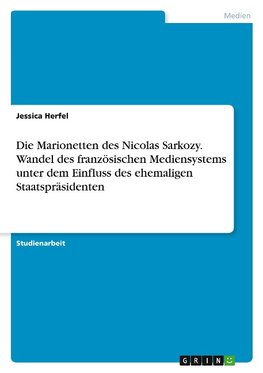 Medien

Jessica Herfel

Die Marionetten des Nicolas Sarkozy. Wandel des französischen Mediensystems unter dem Einfluss des ehemaligen Staatspräsidenten

Studienarbeit

GRIN